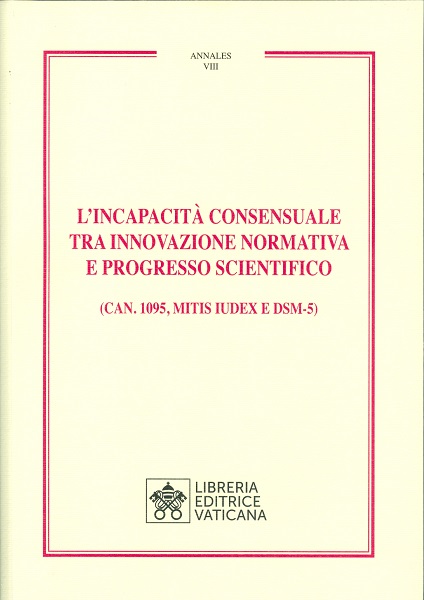 ANNALES
VIII

L'INCAPACITÀ CONSENSUALE
TRA INNOVAZIONE NORMATIVA
E PROGRESSO SCIENTIFICO

(CAN. 1095, MITIS IUDEX E DSM-5)

LIBRERIA
EDITRICE
VATICANA